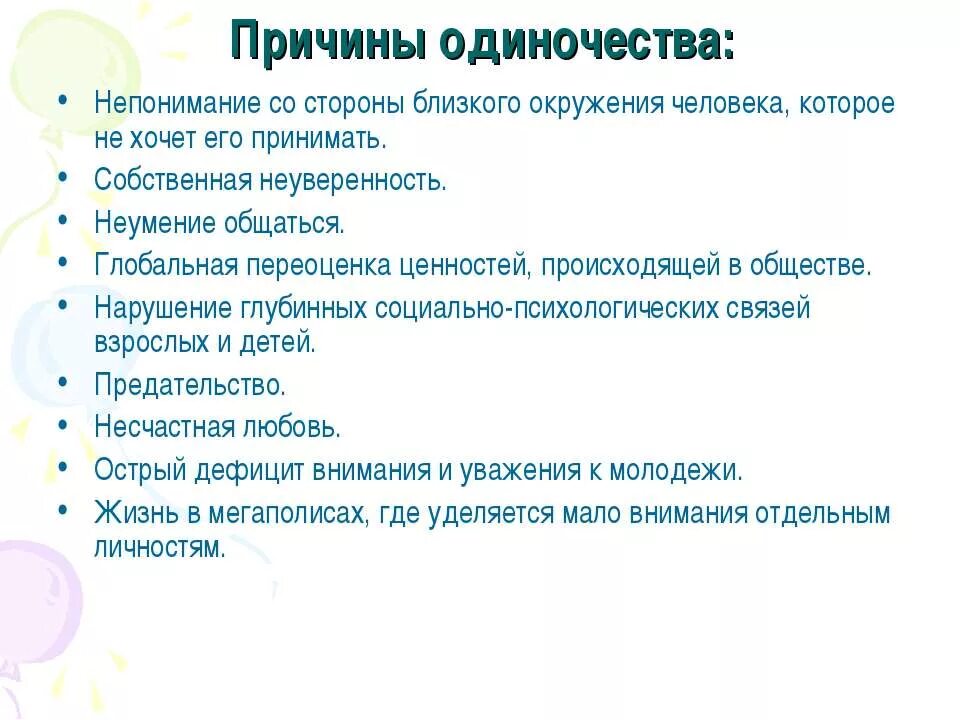 Причины одиночества:

• Непонимание со стороны близкого окружения человека, которое не хочет его принимать.
• Собственная неуверенность.
• Неумение общаться.
• Глобальная переоценка ценностей, происходящей в обществе.
• Нарушение глубинных социально-психологических связей взрослых и детей.
• Предательство.
• Несчастная любовь.
• Острый дефицит внимания и уважения к молодежи.
• Жизнь в мегаполисах, где уделяется мало внимания отдельным личностям.